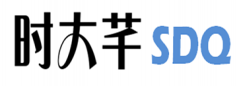 时大芊 SDQ